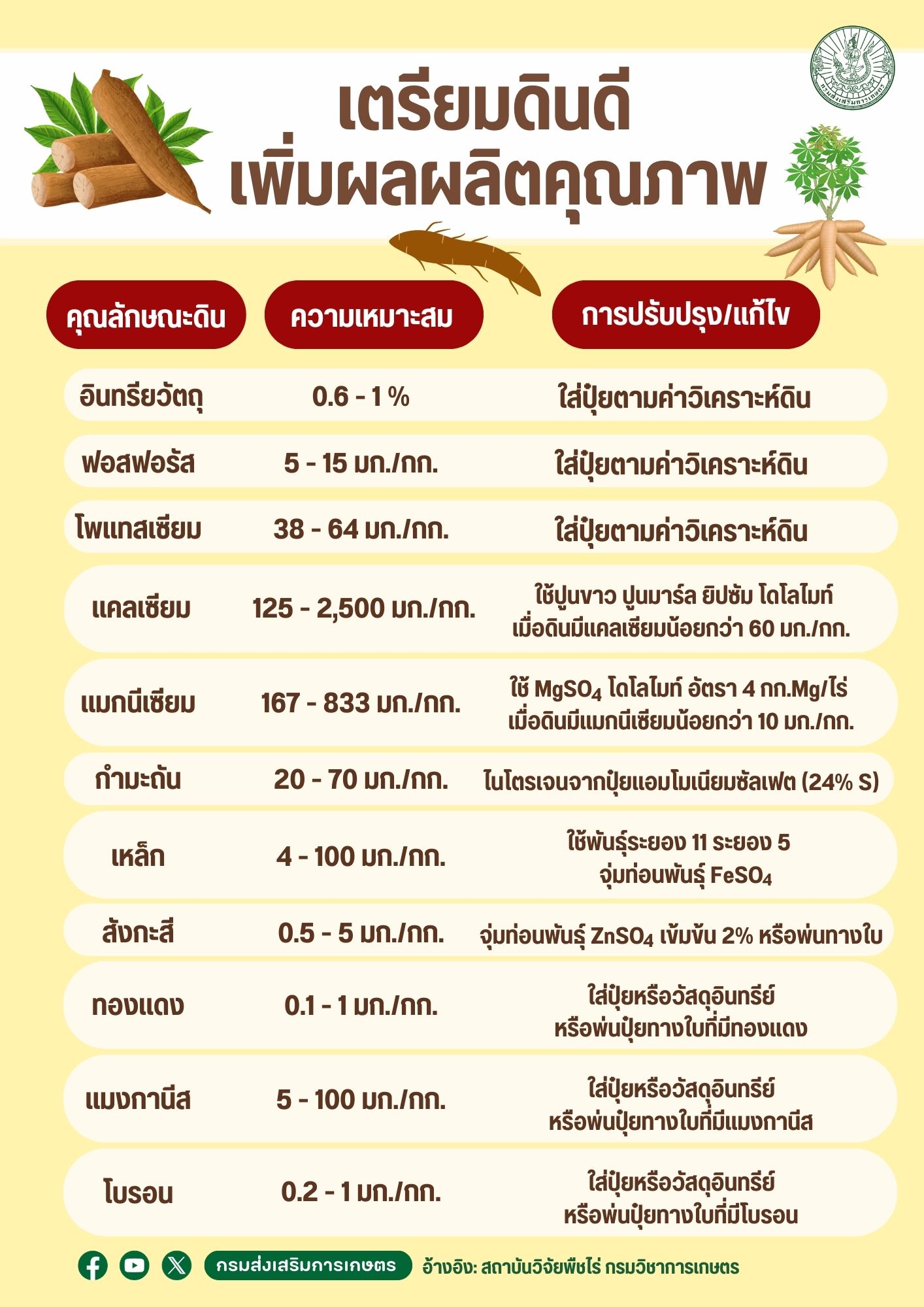 กรมส่งเสริมการเกษตร

เตรียมดินดี
เพิ่มผลผลิตคุณภาพ

| คุณลักษณะดิน | ความเหมาะสม | การปรับปรุง/แก้ไข |
|---|---|---|
| อินทรียวัตถุ | 0.6 - 1 % | ใส่ปุ๋ยตามค่าวิเคราะห์ดิน |
| ฟอสฟอรัส | 5 - 15 มก./กก. | ใส่ปุ๋ยตามค่าวิเคราะห์ดิน |
| โพแทสเซียม | 38 - 64 มก./กก. | ใส่ปุ๋ยตามค่าวิเคราะห์ดิน |
| แคลเซียม | 125 - 2,500 มก./กก. | ใช้ปูนขาว ปูนมาร์ล ยิปซัม โดโลไมท์ เมื่อดินมีแคลเซียมน้อยกว่า 60 มก./กก. |
| แมกนีเซียม | 167 - 833 มก./กก. | ใช้ $MgSO_4$ โดโลไมท์ อัตรา 4 กก.Mg/ไร่ เมื่อดินมีแมกนีเซียมน้อยกว่า 10 มก./กก. |
| กำมะถัน | 20 - 70 มก./กก. | ไนโตรเจนจากปุ๋ยแอมโมเนียมซัลเฟต (24% S) |
| เหล็ก | 4 - 100 มก./กก. | ใช้พันธุ์ระยอง 11 ระยอง 5 จุ่มท่อนพันธุ์ $FeSO_4$ |
| สังกะสี | 0.5 - 5 มก./กก. | จุ่มท่อนพันธุ์ $ZnSO_4$ เข้มข้น 2% หรือพ่นทางใบ |
| ทองแดง | 0.1 - 1 มก./กก. | ใส่ปุ๋ยหรือวัสดุอินทรีย์ หรือพ่นปุ๋ยทางใบที่มีทองแดง |
| แมงกานีส | 5 - 100 มก./กก. | ใส่ปุ๋ยหรือวัสดุอินทรีย์ หรือพ่นปุ๋ยทางใบที่มีแมงกานีส |
| โบรอน | 0.2 - 1 มก./กก. | ใส่ปุ๋ยหรือวัสดุอินทรีย์ หรือพ่นปุ๋ยทางใบที่มีโบรอน |

กรมส่งเสริมการเกษตร อ้างอิง: สถาบันวิจัยพืชไร่ กรมวิชาการเกษตร